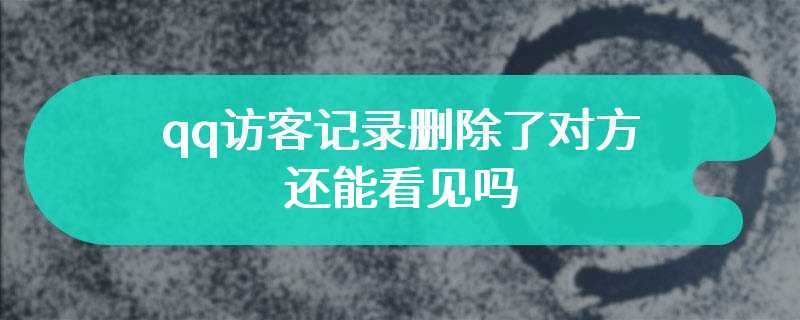 qq访客记录删除了对方还能看见吗